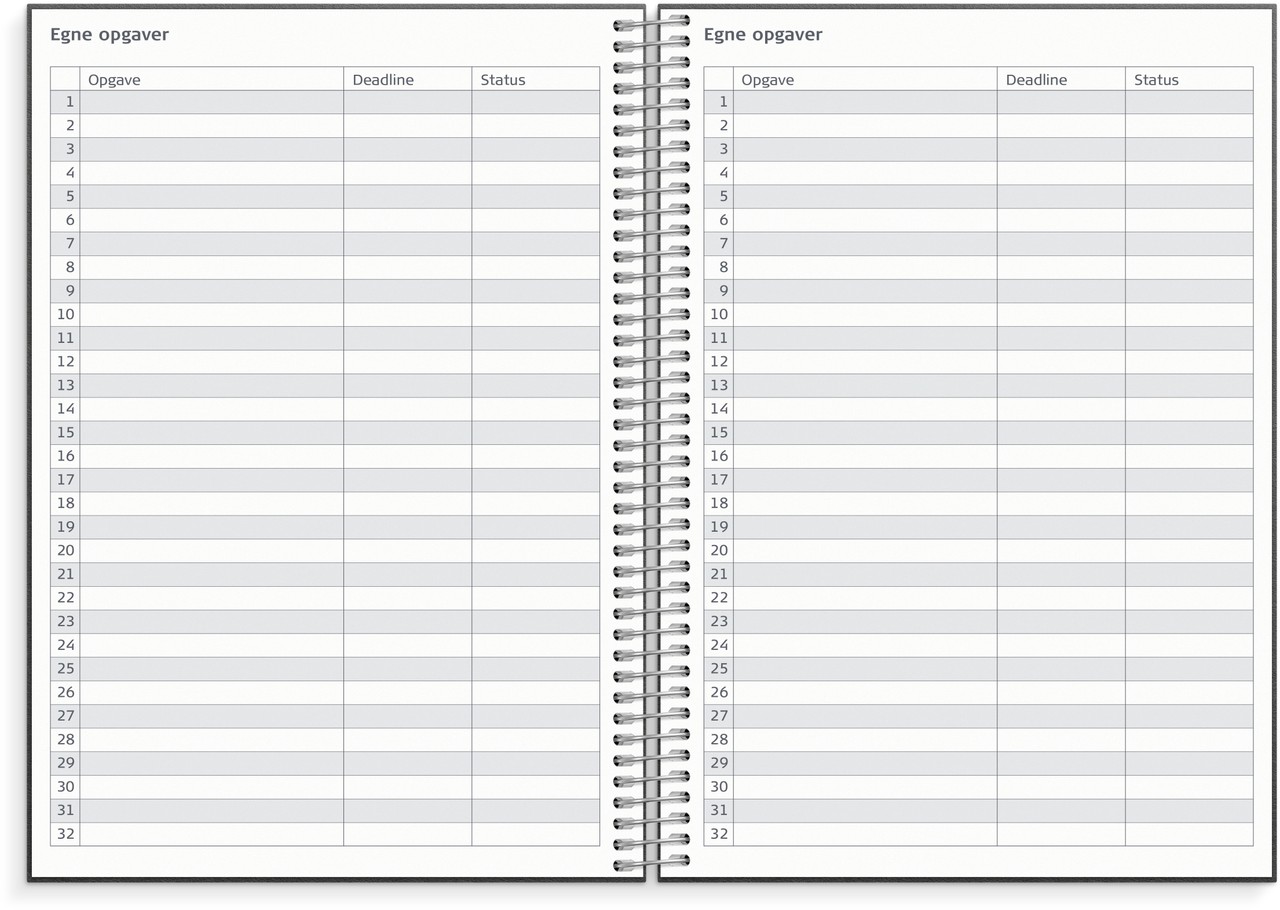 Egne opgaver

| | Opgave | Deadline | Status |
|---|---|---|---|
| 1 | | | |
| 2 | | | |
| 3 | | | |
| 4 | | | |
| 5 | | | |
| 6 | | | |
| 7 | | | |
| 8 | | | |
| 9 | | | |
| 10 | | | |
| 11 | | | |
| 12 | | | |
| 13 | | | |
| 14 | | | |
| 15 | | | |
| 16 | | | |
| 17 | | | |
| 18 | | | |
| 19 | | | |
| 20 | | | |
| 21 | | | |
| 22 | | | |
| 23 | | | |
| 24 | | | |
| 25 | | | |
| 26 | | | |
| 27 | | | |
| 28 | | | |
| 29 | | | |
| 30 | | | |
| 31 | | | |
| 32 | | | |

Egne opgaver

| | Opgave | Deadline | Status |
|---|---|---|---|
| 1 | | | |
| 2 | | | |
| 3 | | | |
| 4 | | | |
| 5 | | | |
| 6 | | | |
| 7 | | | |
| 8 | | | |
| 9 | | | |
| 10 | | | |
| 11 | | | |
| 12 | | | |
| 13 | | | |
| 14 | | | |
| 15 | | | |
| 16 | | | |
| 17 | | | |
| 18 | | | |
| 19 | | | |
| 20 | | | |
| 21 | | | |
| 22 | | | |
| 23 | | | |
| 24 | | | |
| 25 | | | |
| 26 | | | |
| 27 | | | |
| 28 | | | |
| 29 | | | |
| 30 | | | |
| 31 | | | |
| 32 | | | |